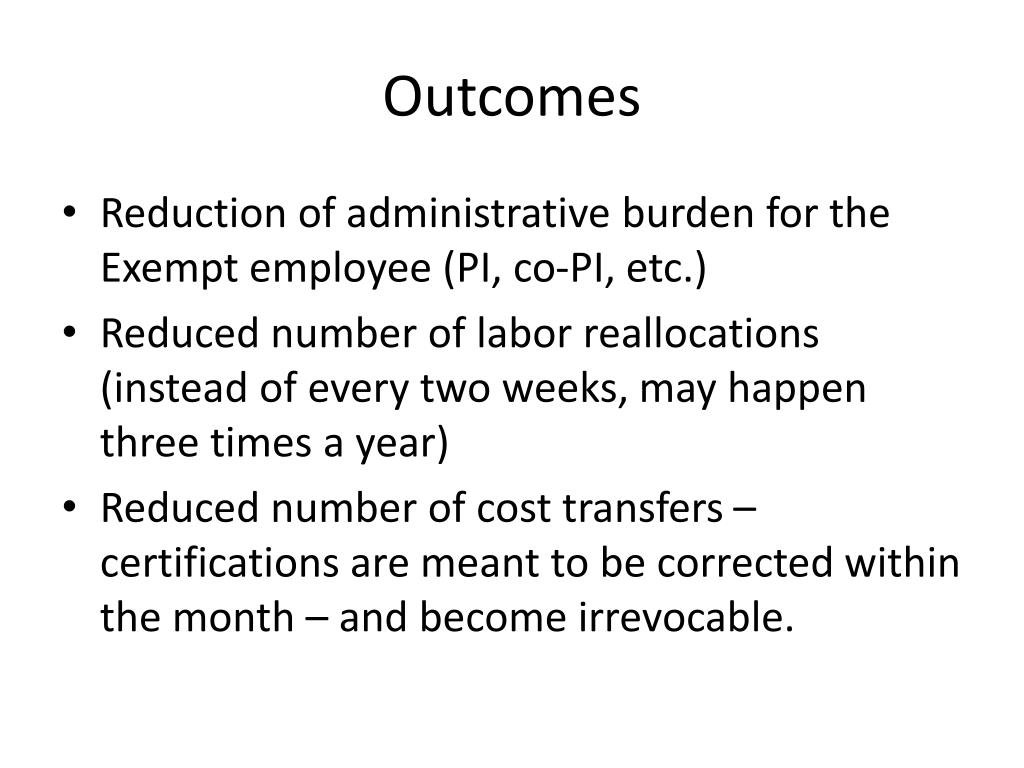 Outcomes

• Reduction of administrative burden for the Exempt employee (PI, co-PI, etc.)
• Reduced number of labor reallocations (instead of every two weeks, may happen three times a year)
• Reduced number of cost transfers – certifications are meant to be corrected within the month – and become irrevocable.